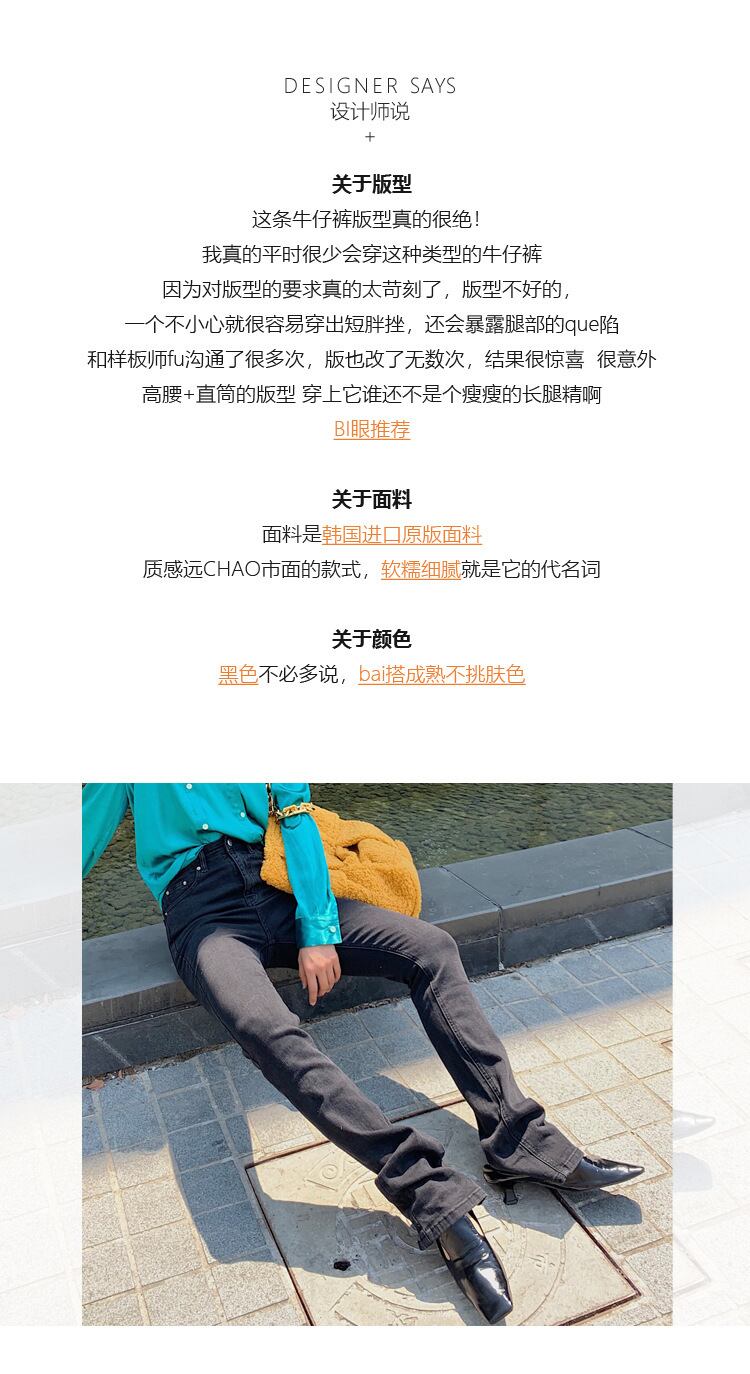 DESIGNER SAYS
设计师说
+

关于版型
这条牛仔裤版型真的很绝！
我真的平时很少会穿这种类型的牛仔裤
因为对版型的要求真的太苛刻了，版型不好的，
一个不小心就很容易穿出短胖挫，还会暴露腿部的que陷
和样板师fu沟通了很多次，版也改了无数次，结果很惊喜 很意外
高腰+直筒的版型 穿上它谁还不是个瘦瘦的长腿精啊
BI眼推荐

关于面料
面料是韩国进口原版面料
质感远CHAO市面的款式，软糯细腻就是它的代名词

关于颜色
黑色不必多说，bai搭成熟不挑肤色